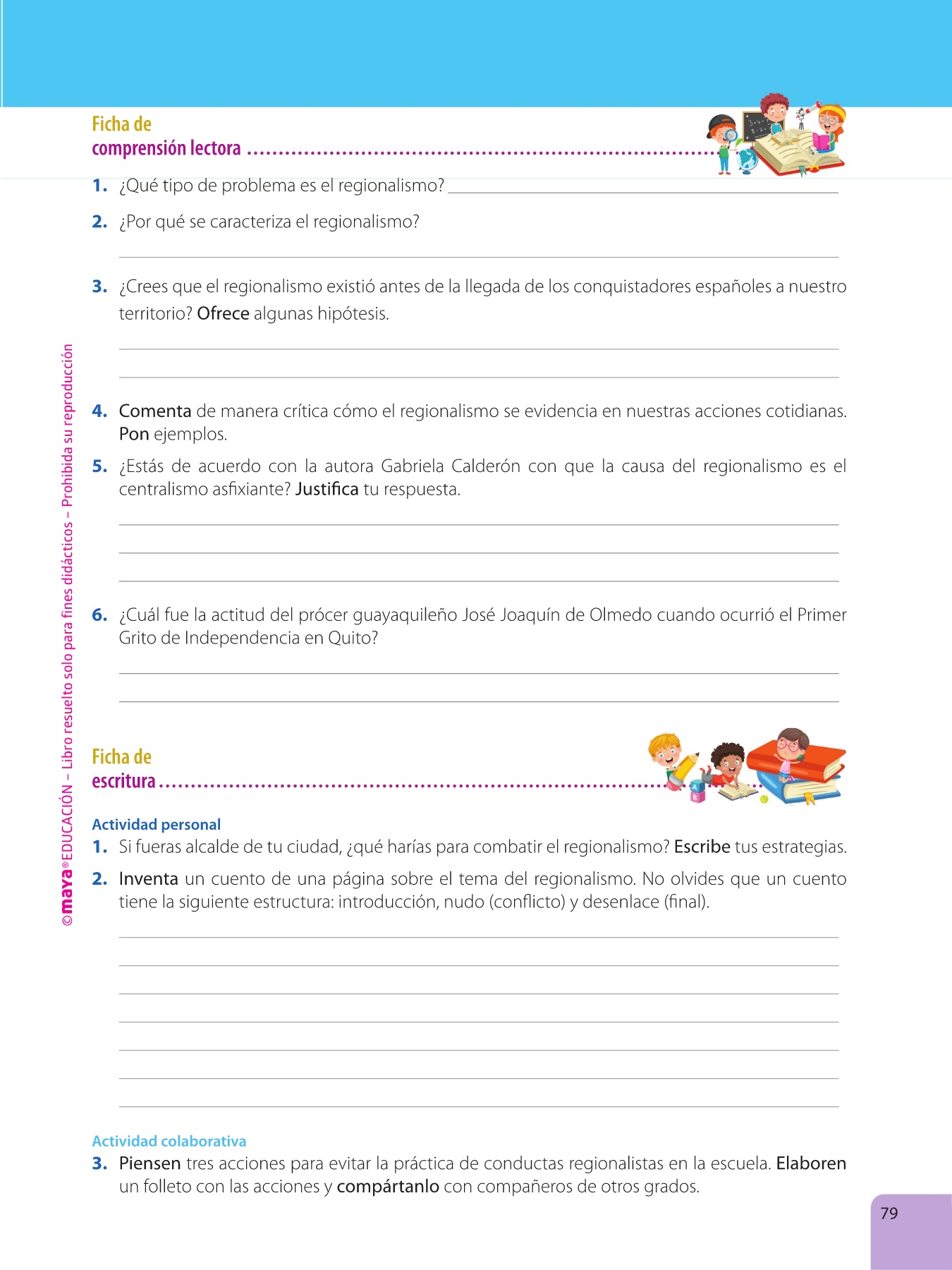 Ficha de
comprensión lectora

1. ¿Qué tipo de problema es el regionalismo?

2. ¿Por qué se caracteriza el regionalismo?

3. ¿Crees que el regionalismo existió antes de la llegada de los conquistadores españoles a nuestro territorio? Ofrece algunas hipótesis.

4. Comenta de manera crítica cómo el regionalismo se evidencia en nuestras acciones cotidianas. Pon ejemplos.

5. ¿Estás de acuerdo con la autora Gabriela Calderón con que la causa del regionalismo es el centralismo asfixiante? Justifica tu respuesta.

6. ¿Cuál fue la actitud del prócer guayaquileño José Joaquín de Olmedo cuando ocurrió el Primer Grito de Independencia en Quito?

Ficha de
escritura

Actividad personal

1. Si fueras alcalde de tu ciudad, ¿qué harías para combatir el regionalismo? Escribe tus estrategias.

2. Inventa un cuento de una página sobre el tema del regionalismo. No olvides que un cuento tiene la siguiente estructura: introducción, nudo (conflicto) y desenlace (final).

Actividad colaborativa

3. Piensen tres acciones para evitar la práctica de conductas regionalistas en la escuela. Elaboren un folleto con las acciones y compártanlo con compañeros de otros grados.

©maya® EDUCACIÓN – Libro resuelto solo para fines didácticos – Prohibida su reproducción

79